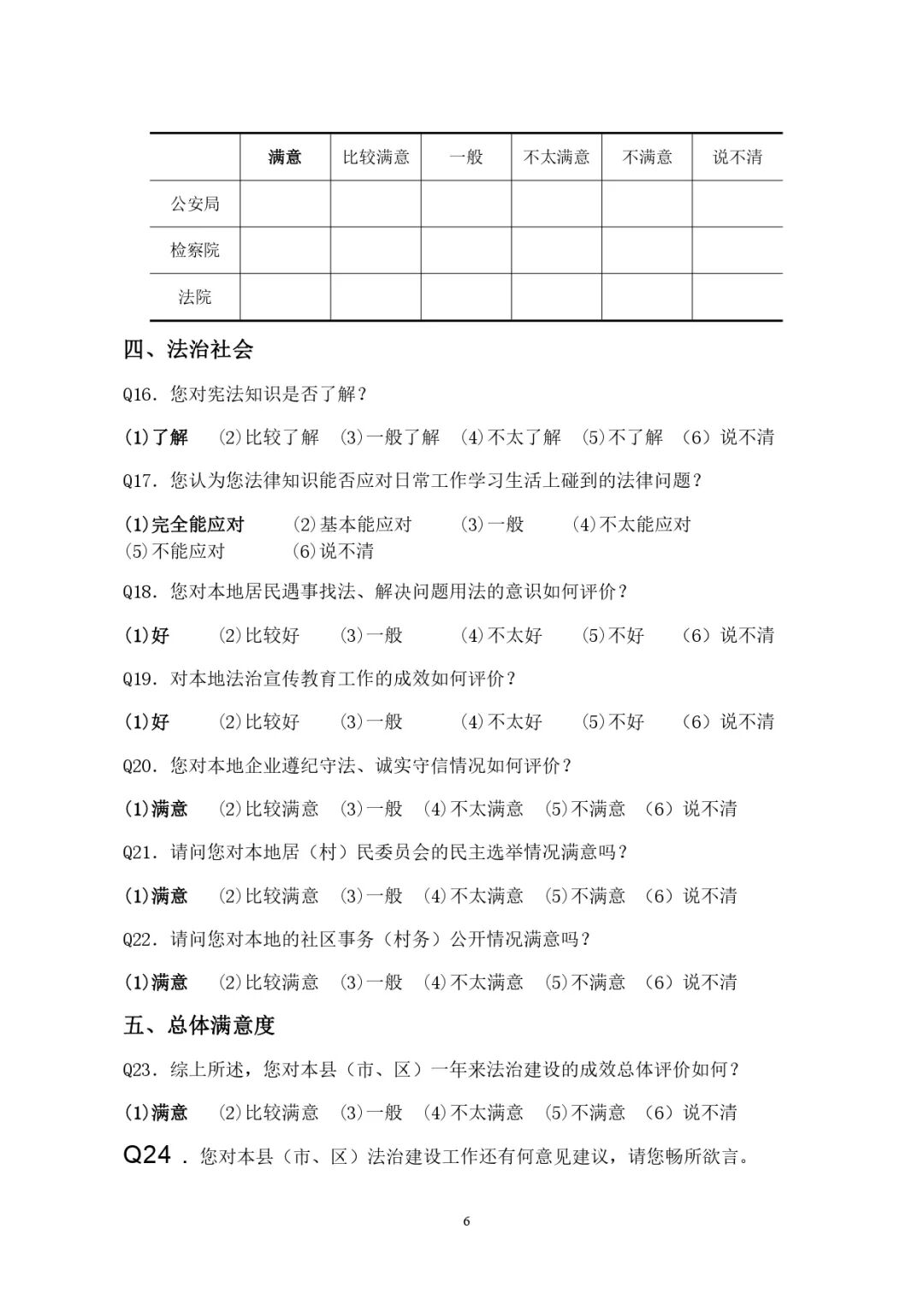 |  | 满意 | 比较满意 | 一般 | 不太满意 | 不满意 | 说不清 |
|---|---|---|---|---|---|---|
| 公安局 |  |  |  |  |  |  |
| 检察院 |  |  |  |  |  |  |
| 法院 |  |  |  |  |  |  |

四、法治社会

Q16.您对宪法知识是否了解？

(1)了解 (2)比较了解 (3)一般了解 (4)不太了解 (5)不了解 (6)说不清

Q17.您认为您法律知识能否应对日常工作学习生活上碰到的法律问题？

(1)完全能应对 (2)基本能应对 (3)一般 (4)不太能应对
(5)不能应对 (6)说不清

Q18.您对本地居民遇事找法、解决问题用法的意识如何评价？

(1)好 (2)比较好 (3)一般 (4)不太好 (5)不好 (6)说不清

Q19.对本地法治宣传教育工作的成效如何评价？

(1)好 (2)比较好 (3)一般 (4)不太好 (5)不好 (6)说不清

Q20.您对本地企业遵纪守法、诚实守信情况如何评价？

(1)满意 (2)比较满意 (3)一般 (4)不太满意 (5)不满意 (6)说不清

Q21.请问您对本地居（村）民委员会的民主选举情况满意吗？

(1)满意 (2)比较满意 (3)一般 (4)不太满意 (5)不满意 (6)说不清

Q22.请问您对本地的社区事务（村务）公开情况满意吗？

(1)满意 (2)比较满意 (3)一般 (4)不太满意 (5)不满意 (6)说不清

五、总体满意度

Q23.综上所述，您对本县（市、区）一年来法治建设的成效总体评价如何？

(1)满意 (2)比较满意 (3)一般 (4)不太满意 (5)不满意 (6)说不清

Q24.您对本县（市、区）法治建设工作还有何意见建议，请您畅所欲言。

6